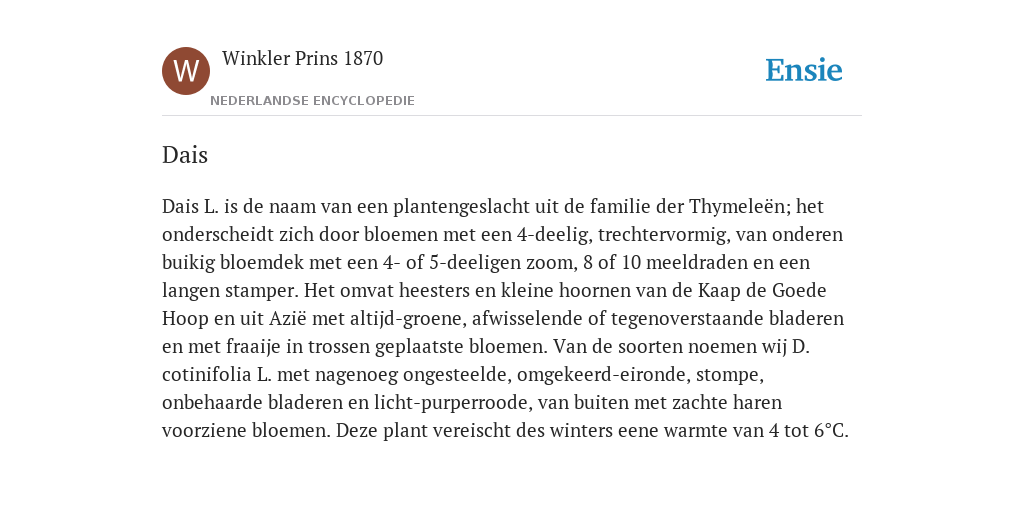 W

Winkler Prins 1870

NEDERLANDSE ENCYCLOPEDIE

Ensie

Dais

Dais L. is de naam van een plantengeslacht uit de familie der Thymeleën; het onderscheidt zich door bloemen met een 4-deelig, trechtervormig, van onderen buikig bloemdek met een 4- of 5-deeligen zoom, 8 of 10 meeldraden en een langen stamper. Het omvat heesters en kleine hoornen van de Kaap de Goede Hoop en uit Azië met altijd-groene, afwisselende of tegenoverstaande bladeren en met fraaije in trossen geplaatste bloemen. Van de soorten noemen wij D. cotinifolia L. met nagenoeg ongesteelde, omgekeerd-eironde, stompe, onbehaarde bladeren en licht-purperroode, van buiten met zachte haren voorziene bloemen. Deze plant vereischt des winters eene warmte van 4 tot 6°C.